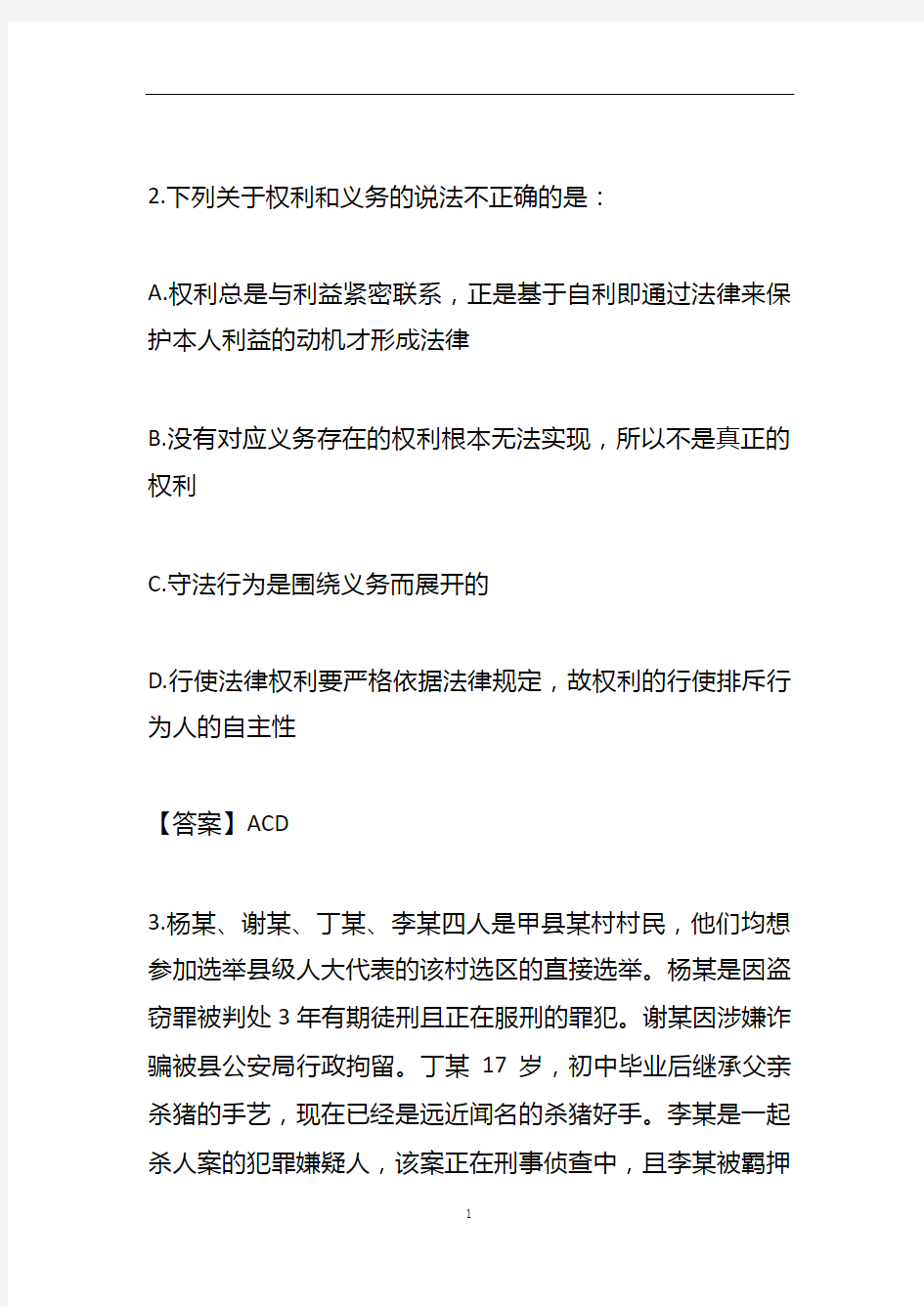 2.下列关于权利和义务的说法不正确的是：

A.权利总是与利益紧密联系，正是基于自利即通过法律来保护本人利益的动机才形成法律

B.没有对应义务存在的权利根本无法实现，所以不是真正的权利

C.守法行为是围绕义务而展开的

D.行使法律权利要严格依据法律规定，故权利的行使排斥行为人的自主性

【答案】ACD

3.杨某、谢某、丁某、李某四人是甲县某村村民，他们均想参加选举县级人大代表的该村选区的直接选举。杨某是因盗窃罪被判处 3 年有期徒刑且正在服刑的罪犯。谢某因涉嫌诈骗被县公安局行政拘留。丁某 17 岁，初中毕业后继承父亲杀猪的手艺，现在已经是远近闻名的杀猪好手。李某是一起杀人案的犯罪嫌疑人，该案正在刑事侦查中，且李某被羁押

1